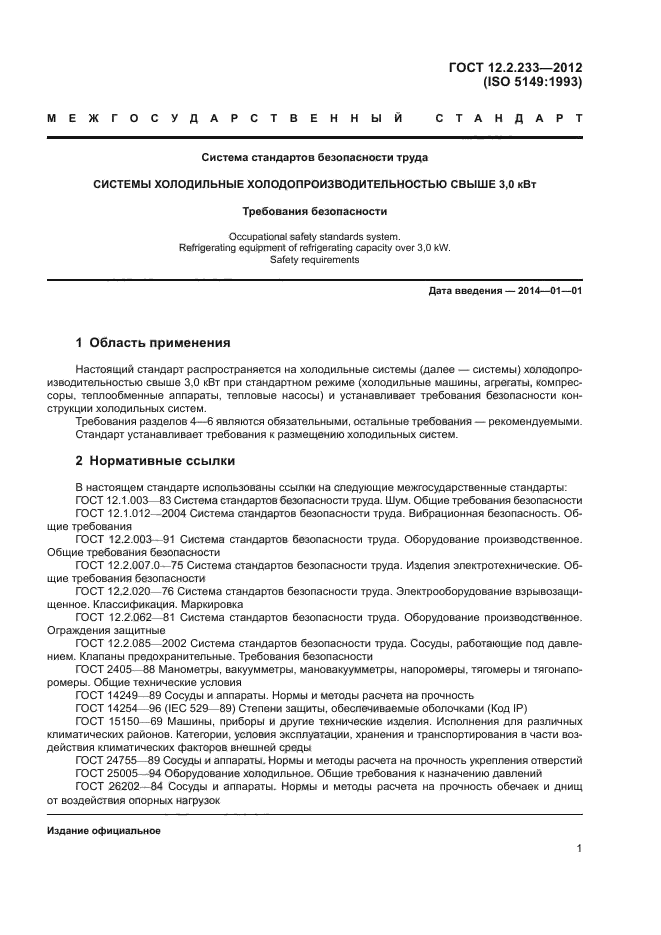 ГОСТ 12.2.233—2012
(ISO 5149:1993)

МЕЖГОСУДАРСТВЕННЫЙ СТАНДАРТ

Система стандартов безопасности труда

СИСТЕМЫ ХОЛОДИЛЬНЫЕ ХОЛОДОПРОИЗВОДИТЕЛЬНОСТЬЮ СВЫШЕ 3,0 кВт

Требования безопасности

Occupational safety standards system.
Refrigerating equipment of refrigerating capacity over 3,0 kW.
Safety requirements

Дата введения — 2014—01—01

1 Область применения

Настоящий стандарт распространяется на холодильные системы (далее — системы) холодопроизводительностью свыше 3,0 кВт при стандартном режиме (холодильные машины, агрегаты, компрессоры, теплообменные аппараты, тепловые насосы) и устанавливает требования безопасности конструкции холодильных систем.

Требования разделов 4—6 являются обязательными, остальные требования — рекомендуемыми. Стандарт устанавливает требования к размещению холодильных систем.

2 Нормативные ссылки

В настоящем стандарте использованы ссылки на следующие межгосударственные стандарты:
ГОСТ 12.1.003—83 Система стандартов безопасности труда. Шум. Общие требования безопасности
ГОСТ 12.1.012—2004 Система стандартов безопасности труда. Вибрационная безопасность. Общие требования
ГОСТ 12.2.003—91 Система стандартов безопасности труда. Оборудование производственное. Общие требования безопасности
ГОСТ 12.2.007.0—75 Система стандартов безопасности труда. Изделия электротехнические. Общие требования безопасности
ГОСТ 12.2.020—76 Система стандартов безопасности труда. Электрооборудование взрывозащищенное. Классификация. Маркировка
ГОСТ 12.2.062—81 Система стандартов безопасности труда. Оборудование производственное. Ограждения защитные
ГОСТ 12.2.085—2002 Система стандартов безопасности труда. Сосуды, работающие под давлением. Клапаны предохранительные. Требования безопасности
ГОСТ 2405—88 Манометры, вакуумметры, мановакуумметры, напоромеры, тягомеры и тягонапоромеры. Общие технические условия
ГОСТ 14249—89 Сосуды и аппараты. Нормы и методы расчета на прочность
ГОСТ 14254—96 (IEC 529—89) Степени защиты, обеспечиваемые оболочками (Код IP)
ГОСТ 15150—69 Машины, приборы и другие технические изделия. Исполнения для различных климатических районов. Категории, условия эксплуатации, хранения и транспортирования в части воздействия климатических факторов внешней среды
ГОСТ 24755—89 Сосуды и аппараты. Нормы и методы расчета на прочность укрепления отверстий
ГОСТ 25005—94 Оборудование холодильное. Общие требования к назначению давлений
ГОСТ 26202—84 Сосуды и аппараты. Нормы и методы расчета на прочность обечаек и днищ от воздействия опорных нагрузок

Издание официальное

1